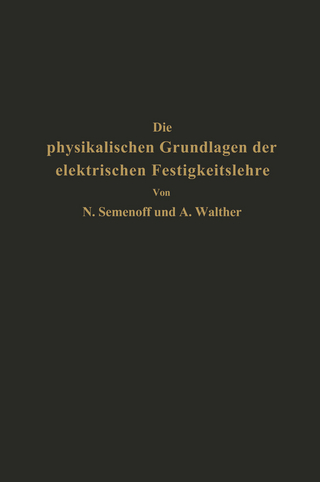 Die
physikalischen Grundlagen der elektrischen Festigkeitslehre
Von
N. Semenoff und A. Walther